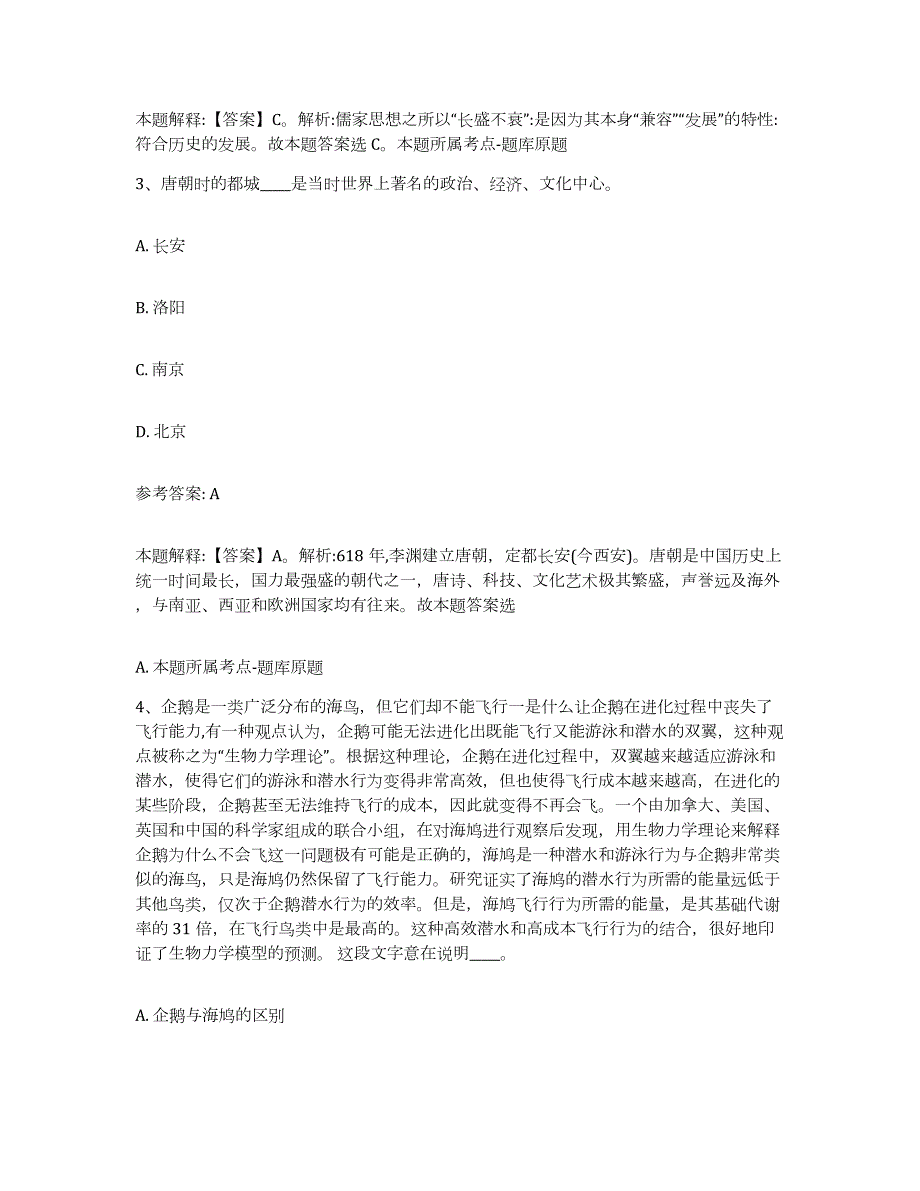 本题解释:【答案】C。解析:儒家思想之所以“长盛不衰”:是因为其本身“兼容”“发展”的特性:符合历史的发展。故本题答案选 C。本题所属考点-题库原题

3、唐朝时的都城____是当时世界上著名的政治、经济、文化中心。

A. 长安

B. 洛阳

C. 南京

D. 北京

参考答案: A

本题解释:【答案】A。解析:618 年,李渊建立唐朝，定都长安(今西安)。唐朝是中国历史上统一时间最长，国力最强盛的朝代之一，唐诗、科技、文化艺术极其繁盛，声誉远及海外，与南亚、西亚和欧洲国家均有往来。故本题答案选

A. 本题所属考点-题库原题

4、企鹅是一类广泛分布的海鸟，但它们却不能飞行一是什么让企鹅在进化过程中丧失了飞行能力,有一种观点认为，企鹅可能无法进化出既能飞行又能游泳和潜水的双翼，这种观点被称之为“生物力学理论”。根据这种理论，企鹅在进化过程中，双翼越来越适应游泳和潜水，使得它们的游泳和潜水行为变得非常高效，但也使得飞行成本越来越高，在进化的某些阶段，企鹅甚至无法维持飞行的成本，因此就变得不再会飞。一个由加拿大、美国、英国和中国的科学家组成的联合小组，在对海鸠进行观察后发现，用生物力学理论来解释企鹅为什么不会飞这一问题极有可能是正确的，海鸠是一种潜水和游泳行为与企鹅非常类似的海鸟，只是海鸠仍然保留了飞行能力。研究证实了海鸠的潜水行为所需的能量远低于其他鸟类，仅次于企鹅潜水行为的效率。但是，海鸠飞行行为所需的能量，是其基础代谢率的 31 倍，在飞行鸟类中是最高的。这种高效潜水和高成本飞行行为的结合，很好地印证了生物力学模型的预测。 这段文字意在说明____。

A. 企鹅与海鸠的区别